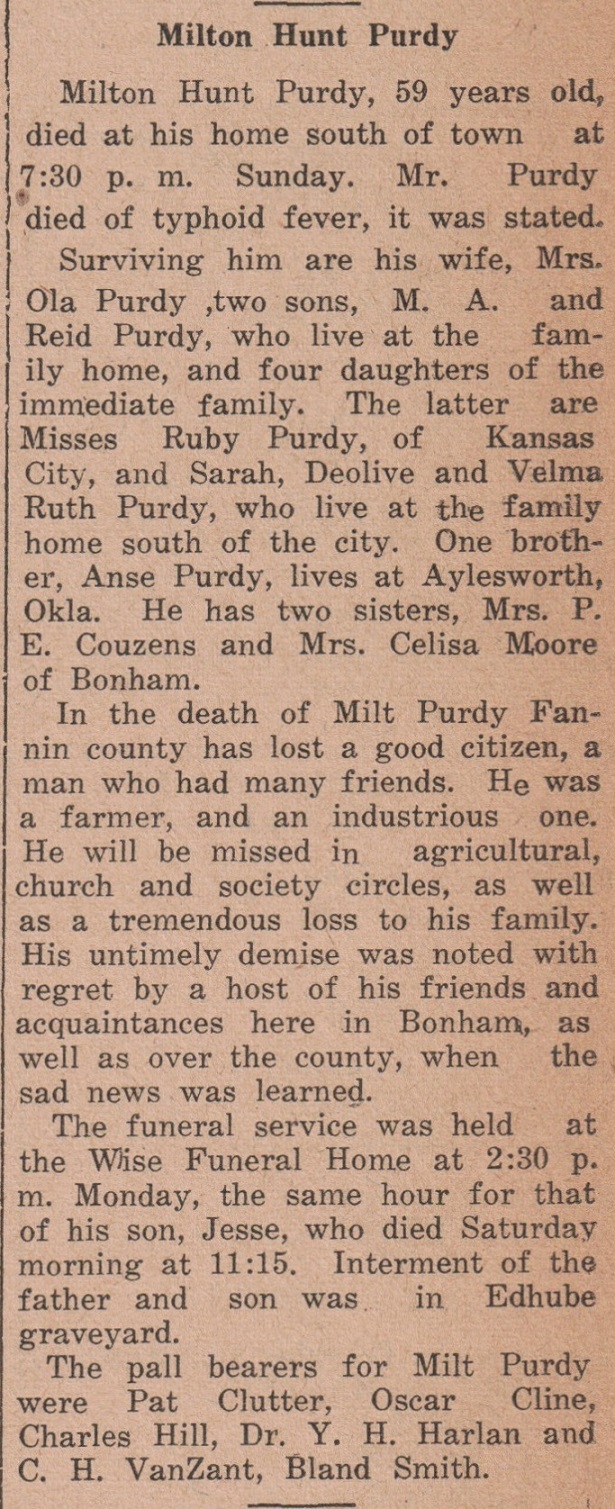 Milton Hunt Purdy

Milton Hunt Purdy, 59 years old, died at his home south of town at 7:30 p. m. Sunday. Mr. Purdy died of typhoid fever, it was stated.

Surviving him are his wife, Mrs. Ola Purdy ,two sons, M. A. and Reid Purdy, who live at the family home, and four daughters of the immediate family. The latter are Misses Ruby Purdy, of Kansas City, and Sarah, Deolive and Velma Ruth Purdy, who live at the family home south of the city. One brother, Anse Purdy, lives at Aylesworth, Okla. He has two sisters, Mrs. P. E. Couzens and Mrs. Celisa Moore of Bonham.

In the death of Milt Purdy Fannin county has lost a good citizen, a man who had many friends. He was a farmer, and an industrious one. He will be missed in agricultural, church and society circles, as well as a tremendous loss to his family. His untimely demise was noted with regret by a host of his friends and acquaintances here in Bonham, as well as over the county, when the sad news was learned.

The funeral service was held at the Wise Funeral Home at 2:30 p. m. Monday, the same hour for that of his son, Jesse, who died Saturday morning at 11:15. Interment of the father and son was in Edhube graveyard.

The pall bearers for Milt Purdy were Pat Clutter, Oscar Cline, Charles Hill, Dr. Y. H. Harlan and C. H. VanZant, Bland Smith.